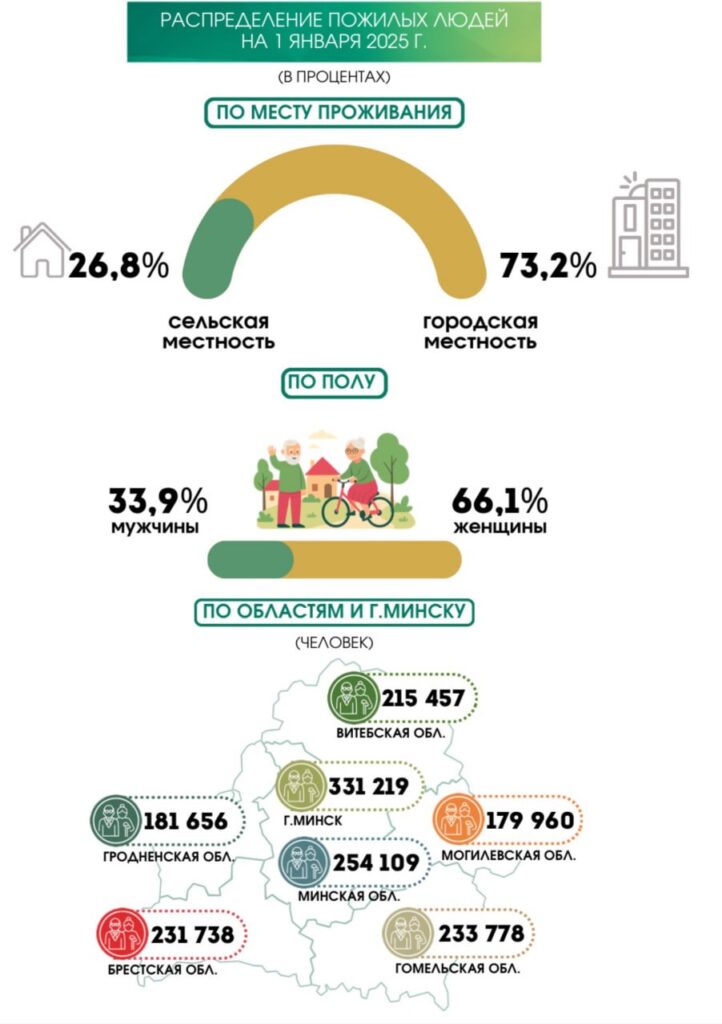 РАСПРЕДЕЛЕНИЕ ПОЖИЛЫХ ЛЮДЕЙ НА 1 ЯНВАРЯ 2025 Г.

(В ПРОЦЕНТАХ)

ПО МЕСТУ ПРОЖИВАНИЯ

26,8%

73,2%

сельская местность

городская местность

ПО ПОЛУ

33,9%
мужчины

66,1%
женщины

ПО ОБЛАСТЯМ И Г.МИНСКУ

(ЧЕЛОВЕК)

215 457
ВИТЕБСКАЯ ОБЛ.

331 219
Г.МИНСК

181 656
ГРОДНЕНСКАЯ ОБЛ.

179 960
МОГИЛЕВСКАЯ ОБЛ.

254 109
МИНСКАЯ ОБЛ.

231 738
БРЕСТСКАЯ ОБЛ.

233 778
ГОМЕЛЬСКАЯ ОБЛ.